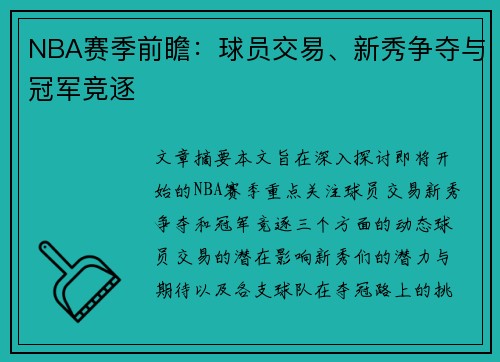 NBA赛季前瞻：球员交易、新秀争夺与冠军竞逐

文章摘要本文旨在深入探讨即将开始的NBA赛季重点关注球员交易新秀争夺和冠军竞逐三个方面的动态球员交易的潜在影响新秀们的潜力与期待以及各支球队在夺冠路上的挑